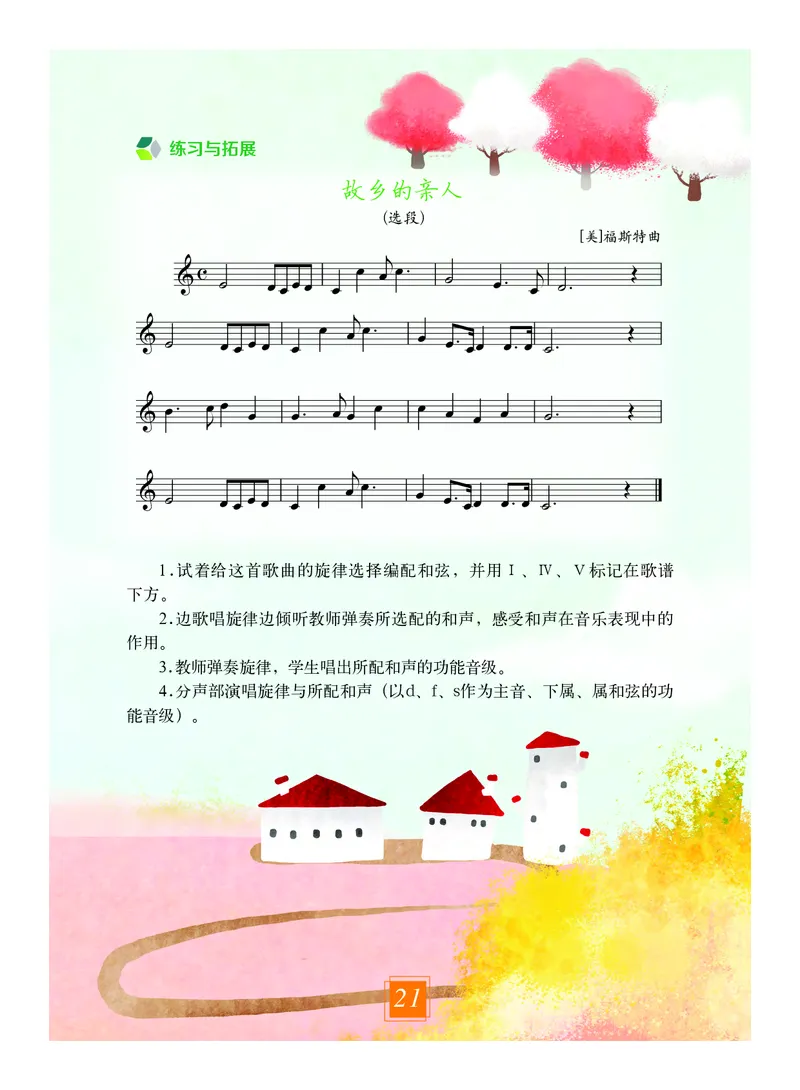 练习与拓展

故乡的亲人

(选段)

[美]福斯特曲

1.试着给这首歌曲的旋律选择编配和弦，并用Ⅰ、Ⅳ、Ⅴ标记在歌谱下方。

2.边歌唱旋律边倾听教师弹奏所选配的和声，感受和声在音乐表现中的作用。

3.教师弹奏旋律，学生唱出所配和声的功能音级。

4.分声部演唱旋律与所配和声（以d、f、s作为主音、下属、属和弦的功能音级）。

21